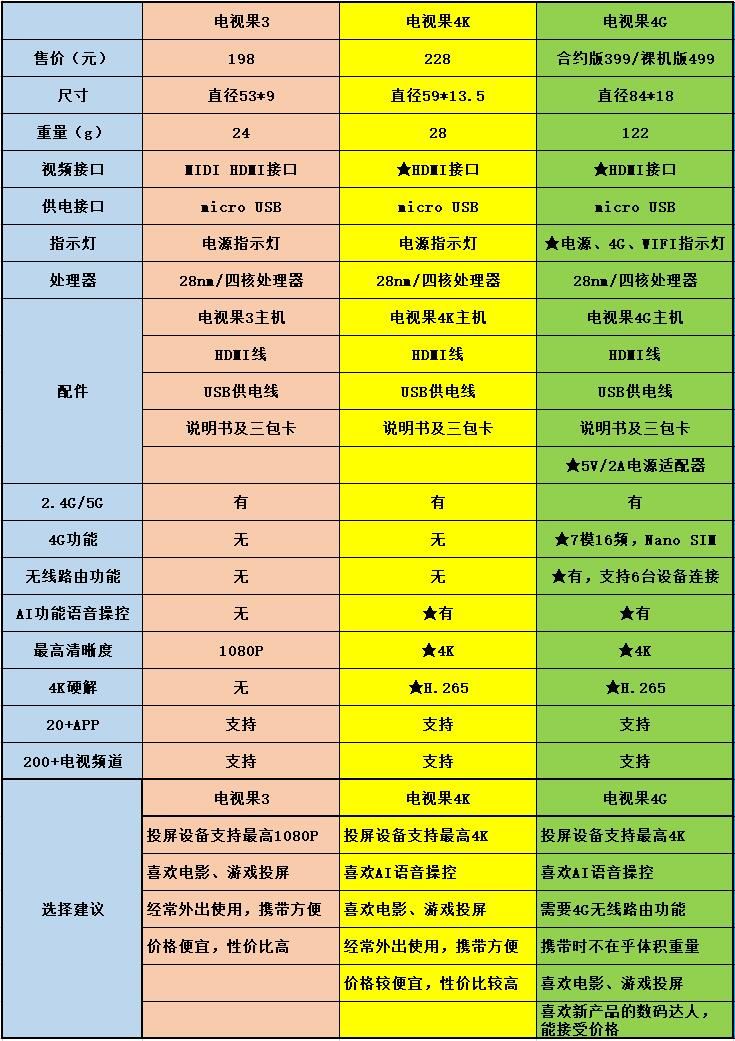 | | 电视果3 | 电视果4K | 电视果4G |
|---|---|---|---|
| 售价（元） | 198 | 228 | 合约版399/裸机版499 |
| 尺寸 | 直径53*9 | 直径59*13.5 | 直径84*18 |
| 重量（g） | 24 | 28 | 122 |
| 视频接口 | MIDI HDMI接口 | ★HDMI接口 | ★HDMI接口 |
| 供电接口 | micro USB | micro USB | micro USB |
| 指示灯 | 电源指示灯 | 电源指示灯 | ★电源、4G、WIFI指示灯 |
| 处理器 | 28nm/四核处理器 | 28nm/四核处理器 | 28nm/四核处理器 |
| 配件 | 电视果3主机 | 电视果4K主机 | 电视果4G主机 |
| | HDMI线 | HDMI线 | HDMI线 |
| | USB供电线 | USB供电线 | USB供电线 |
| | 说明书及三包卡 | 说明书及三包卡 | 说明书及三包卡 |
| | | | ★5V/2A电源适配器 |
| 2.4G/5G | 有 | 有 | 有 |
| 4G功能 | 无 | 无 | ★7模16频，Nano SIM |
| 无线路由功能 | 无 | 无 | ★有，支持6台设备连接 |
| AI功能语音操控 | 无 | ★有 | ★有 |
| 最高清晰度 | 1080P | ★4K | ★4K |
| 4K硬解 | 无 | ★H.265 | ★H.265 |
| 20+APP | 支持 | 支持 | 支持 |
| 200+电视频道 | 支持 | 支持 | 支持 |
| 选择建议 | 电视果3 | 电视果4K | 电视果4G |
| | 投屏设备支持最高1080P | 投屏设备支持最高4K | 投屏设备支持最高4K |
| | 喜欢电影、游戏投屏 | 喜欢AI语音操控 | 喜欢AI语音操控 |
| | 经常外出使用，携带方便 | 喜欢电影、游戏投屏 | 需要4G无线路由功能 |
| | 价格便宜，性价比高 | 经常外出使用，携带方便 | 携带时不在乎体积重量 |
| | | 价格较便宜，性价比较高 | 喜欢电影、游戏投屏 |
| | | | 喜欢新产品的数码达人，能接受价格 |